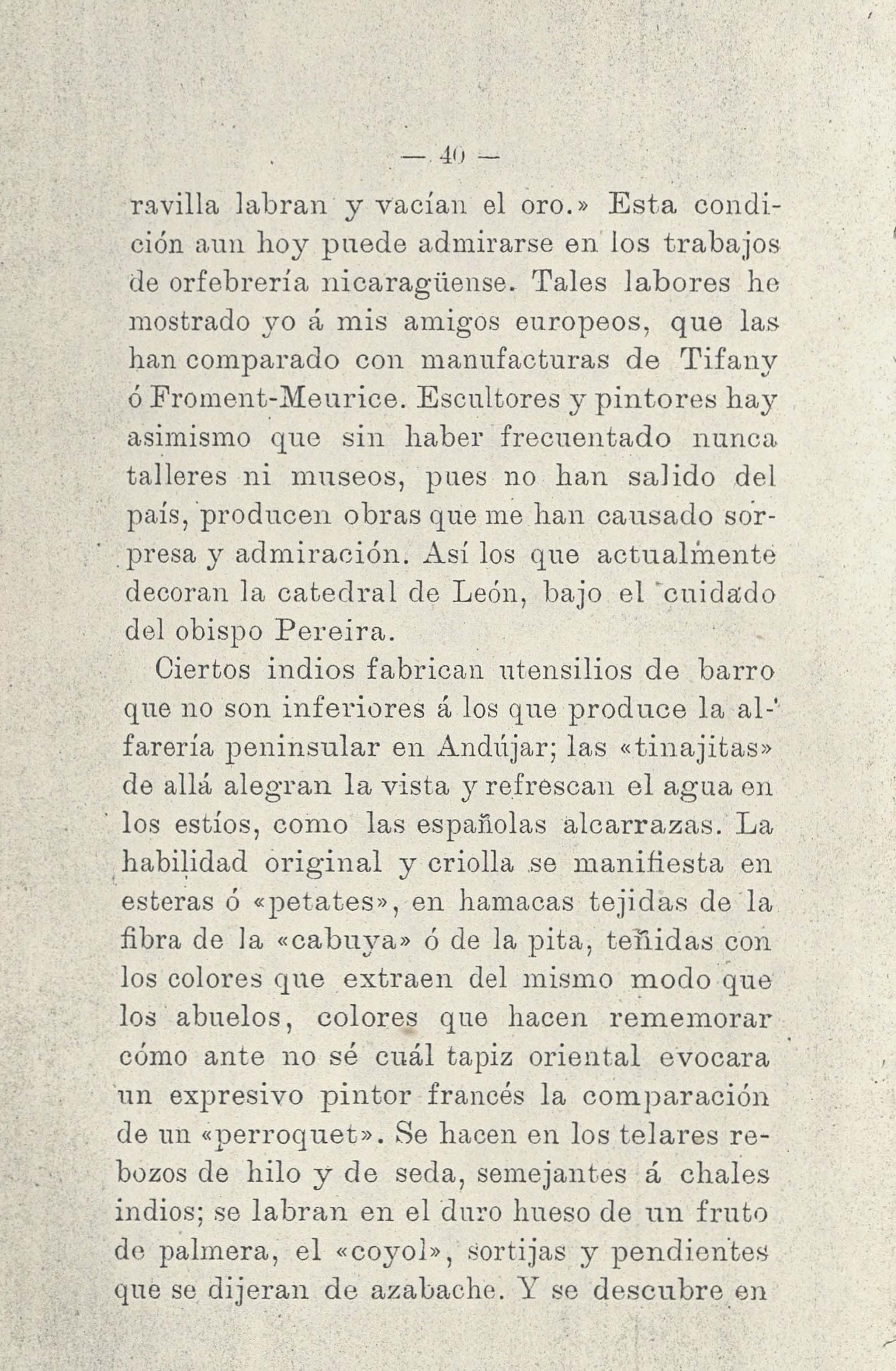 — 40 —

ravilla labran y vacían el oro.» Esta condición aun hoy puede admirarse en los trabajos de orfebrería nicaragüense. Tales labores he mostrado yo á mis amigos europeos, que las han comparado con manufacturas de Tifany ó Froment-Meurice. Escultores y pintores hay asimismo que sin haber frecuentado nunca talleres ni museos, pues no han salido del país, producen obras que me han causado sorpresa y admiración. Así los que actualmente decoran la catedral de León, bajo el cuidado del obispo Pereira.

Ciertos indios fabrican utensilios de barro que no son inferiores á los que produce la alfarería peninsular en Andújar; las «tinajitas» de allá alegran la vista y refrescan el agua en los estíos, como las españolas alcarrazas. La habilidad original y criolla se manifiesta en esteras ó «petates», en hamacas tejidas de la fibra de la «cabuya» ó de la pita, teñidas con los colores que extraen del mismo modo que los abuelos, colores que hacen rememorar cómo ante no sé cuál tapiz oriental evocara un expresivo pintor francés la comparación de un «perroquet». Se hacen en los telares rebozos de hilo y de seda, semejantes á chales indios; se labran en el duro hueso de un fruto de palmera, el «coyol», sortijas y pendientes que se dijeran de azabache. Y se descubre en